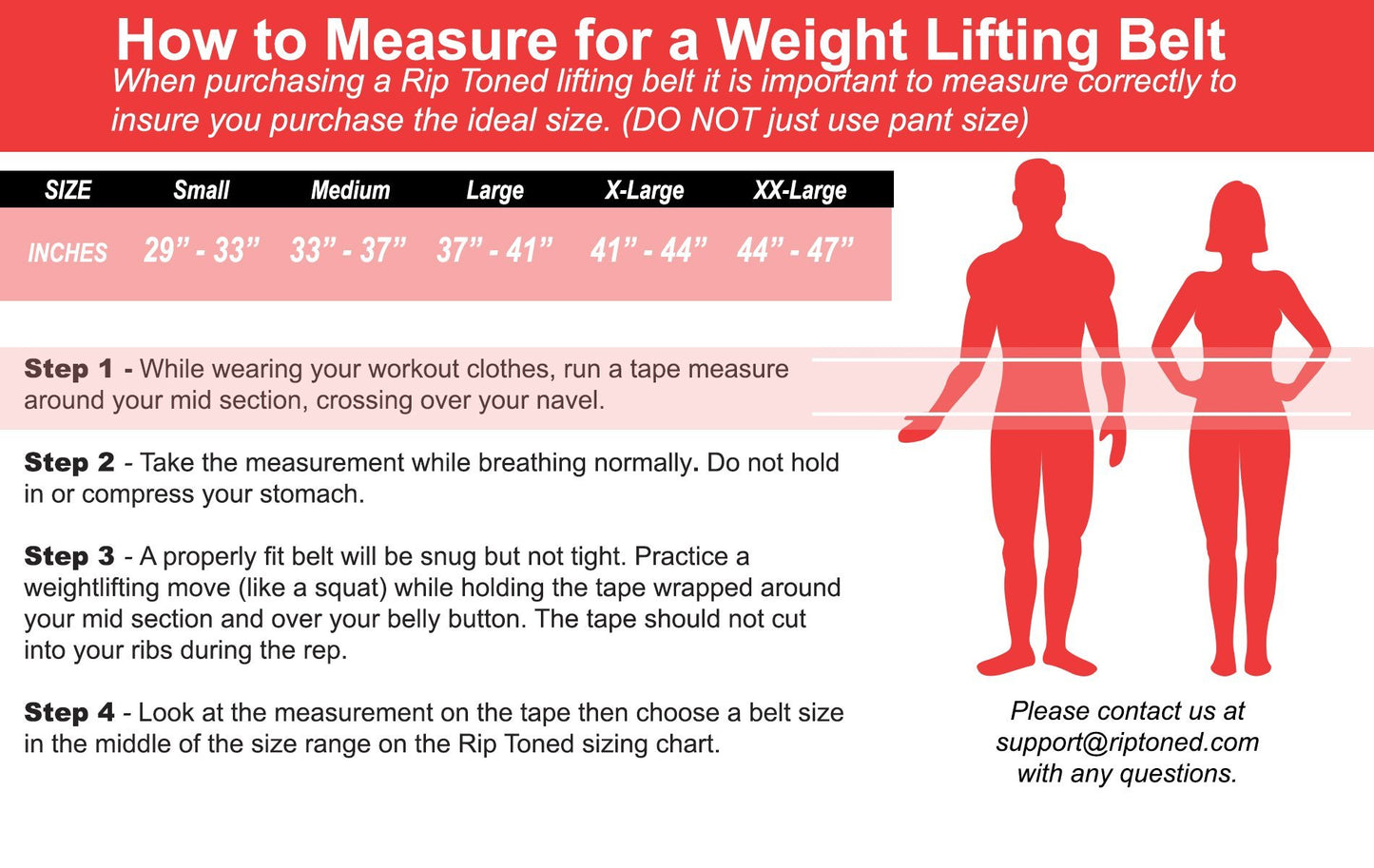 How to Measure for a Weight Lifting Belt

When purchasing a Rip Toned lifting belt it is important to measure correctly to insure you purchase the ideal size. (DO NOT just use pant size)

| SIZE | Small | Medium | Large | X-Large | XX-Large |
|---|---|---|---|---|---|
| INCHES | 29” - 33” | 33” - 37” | 37” - 41” | 41” - 44” | 44” - 47” |

Step 1 - While wearing your workout clothes, run a tape measure around your mid section, crossing over your navel.

Step 2 - Take the measurement while breathing normally. Do not hold in or compress your stomach.

Step 3 - A properly fit belt will be snug but not tight. Practice a weightlifting move (like a squat) while holding the tape wrapped around your mid section and over your belly button. The tape should not cut into your ribs during the rep.

Step 4 - Look at the measurement on the tape then choose a belt size in the middle of the size range on the Rip Toned sizing chart.

Please contact us at support@riptoned.com with any questions.